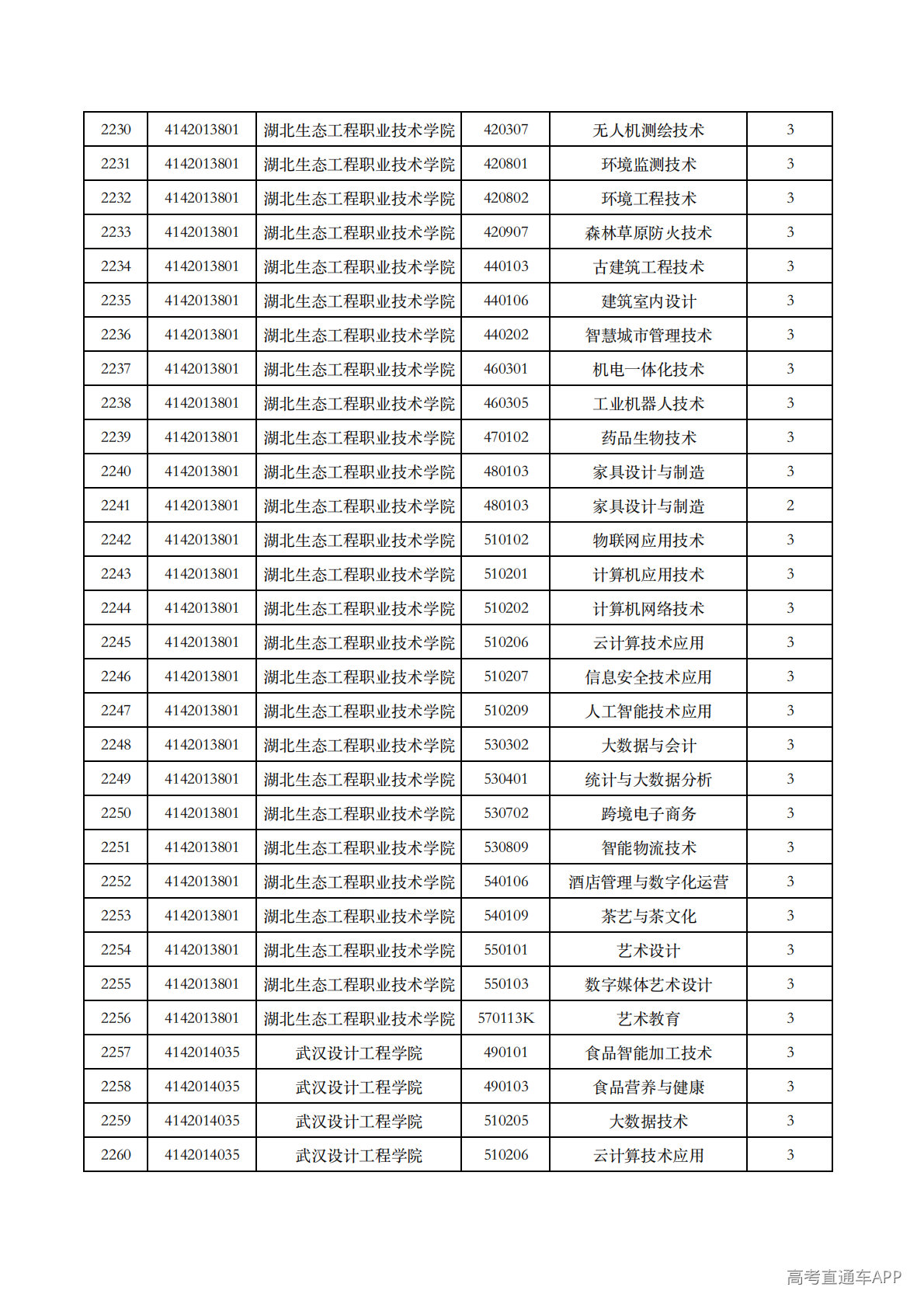 | 2230 | 4142013801 | 湖北生态工程职业技术学院 | 420307 | 无人机测绘技术 | 3 |
|---|---|---|---|---|---|
| 2231 | 4142013801 | 湖北生态工程职业技术学院 | 420801 | 环境监测技术 | 3 |
| 2232 | 4142013801 | 湖北生态工程职业技术学院 | 420802 | 环境工程技术 | 3 |
| 2233 | 4142013801 | 湖北生态工程职业技术学院 | 420907 | 森林草原防火技术 | 3 |
| 2234 | 4142013801 | 湖北生态工程职业技术学院 | 440103 | 古建筑工程技术 | 3 |
| 2235 | 4142013801 | 湖北生态工程职业技术学院 | 440106 | 建筑室内设计 | 3 |
| 2236 | 4142013801 | 湖北生态工程职业技术学院 | 440202 | 智慧城市管理技术 | 3 |
| 2237 | 4142013801 | 湖北生态工程职业技术学院 | 460301 | 机电一体化技术 | 3 |
| 2238 | 4142013801 | 湖北生态工程职业技术学院 | 460305 | 工业机器人技术 | 3 |
| 2239 | 4142013801 | 湖北生态工程职业技术学院 | 470102 | 药品生物技术 | 3 |
| 2240 | 4142013801 | 湖北生态工程职业技术学院 | 480103 | 家具设计与制造 | 3 |
| 2241 | 4142013801 | 湖北生态工程职业技术学院 | 480103 | 家具设计与制造 | 2 |
| 2242 | 4142013801 | 湖北生态工程职业技术学院 | 510102 | 物联网应用技术 | 3 |
| 2243 | 4142013801 | 湖北生态工程职业技术学院 | 510201 | 计算机应用技术 | 3 |
| 2244 | 4142013801 | 湖北生态工程职业技术学院 | 510202 | 计算机网络技术 | 3 |
| 2245 | 4142013801 | 湖北生态工程职业技术学院 | 510206 | 云计算技术应用 | 3 |
| 2246 | 4142013801 | 湖北生态工程职业技术学院 | 510207 | 信息安全技术应用 | 3 |
| 2247 | 4142013801 | 湖北生态工程职业技术学院 | 510209 | 人工智能技术应用 | 3 |
| 2248 | 4142013801 | 湖北生态工程职业技术学院 | 530302 | 大数据与会计 | 3 |
| 2249 | 4142013801 | 湖北生态工程职业技术学院 | 530401 | 统计与大数据分析 | 3 |
| 2250 | 4142013801 | 湖北生态工程职业技术学院 | 530702 | 跨境电子商务 | 3 |
| 2251 | 4142013801 | 湖北生态工程职业技术学院 | 530809 | 智能物流技术 | 3 |
| 2252 | 4142013801 | 湖北生态工程职业技术学院 | 540106 | 酒店管理与数字化运营 | 3 |
| 2253 | 4142013801 | 湖北生态工程职业技术学院 | 540109 | 茶艺与茶文化 | 3 |
| 2254 | 4142013801 | 湖北生态工程职业技术学院 | 550101 | 艺术设计 | 3 |
| 2255 | 4142013801 | 湖北生态工程职业技术学院 | 550103 | 数字媒体艺术设计 | 3 |
| 2256 | 4142013801 | 湖北生态工程职业技术学院 | 570113K | 艺术教育 | 3 |
| 2257 | 4142014035 | 武汉设计工程学院 | 490101 | 食品智能加工技术 | 3 |
| 2258 | 4142014035 | 武汉设计工程学院 | 490103 | 食品营养与健康 | 3 |
| 2259 | 4142014035 | 武汉设计工程学院 | 510205 | 大数据技术 | 3 |
| 2260 | 4142014035 | 武汉设计工程学院 | 510206 | 云计算技术应用 | 3 |

高考直通车APP